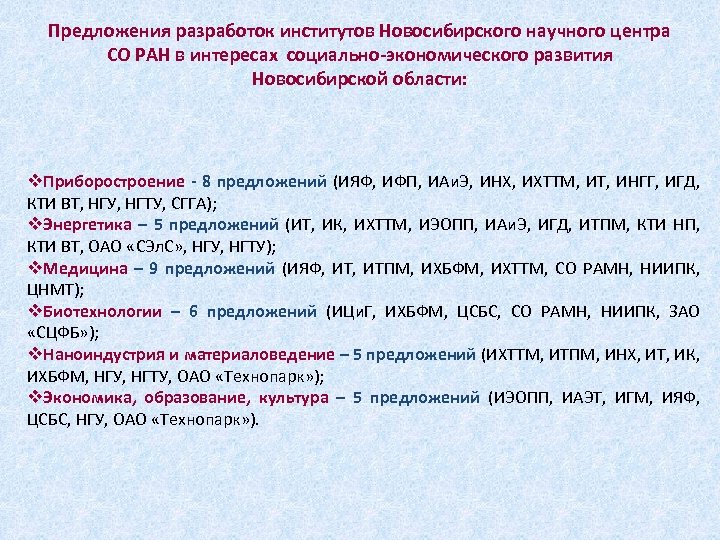 Предложения разработок институтов Новосибирского научного центра СО РАН в интересах социально-экономического развития Новосибирской области:

❖Приборостроение - 8 предложений (ИЯФ, ИФП, ИАиЭ, ИНХ, ИХТТМ, ИТ, ИНГГ, ИГД, КТИ ВТ, НГУ, НГТУ, СГГА);
❖Энергетика – 5 предложений (ИТ, ИК, ИХТТМ, ИЭОПП, ИАиЭ, ИГД, ИТПМ, КТИ НП, КТИ ВТ, ОАО «СЭлС», НГУ, НГТУ);
❖Медицина – 9 предложений (ИЯФ, ИТ, ИТПМ, ИХБФМ, ИХТТМ, СО РАМН, НИИПК, ЦНМТ);
❖Биотехнологии – 6 предложений (ИЦиГ, ИХБФМ, ЦСБС, СО РАМН, НИИПК, ЗАО «СЦФБ»);
❖Наноиндустрия и материаловедение – 5 предложений (ИХТТМ, ИТПМ, ИНХ, ИТ, ИК, ИХБФМ, НГУ, НГТУ, ОАО «Технопарк»);
❖Экономика, образование, культура – 5 предложений (ИЭОПП, ИАЭТ, ИГМ, ИЯФ, ЦСБС, НГУ, ОАО «Технопарк»).